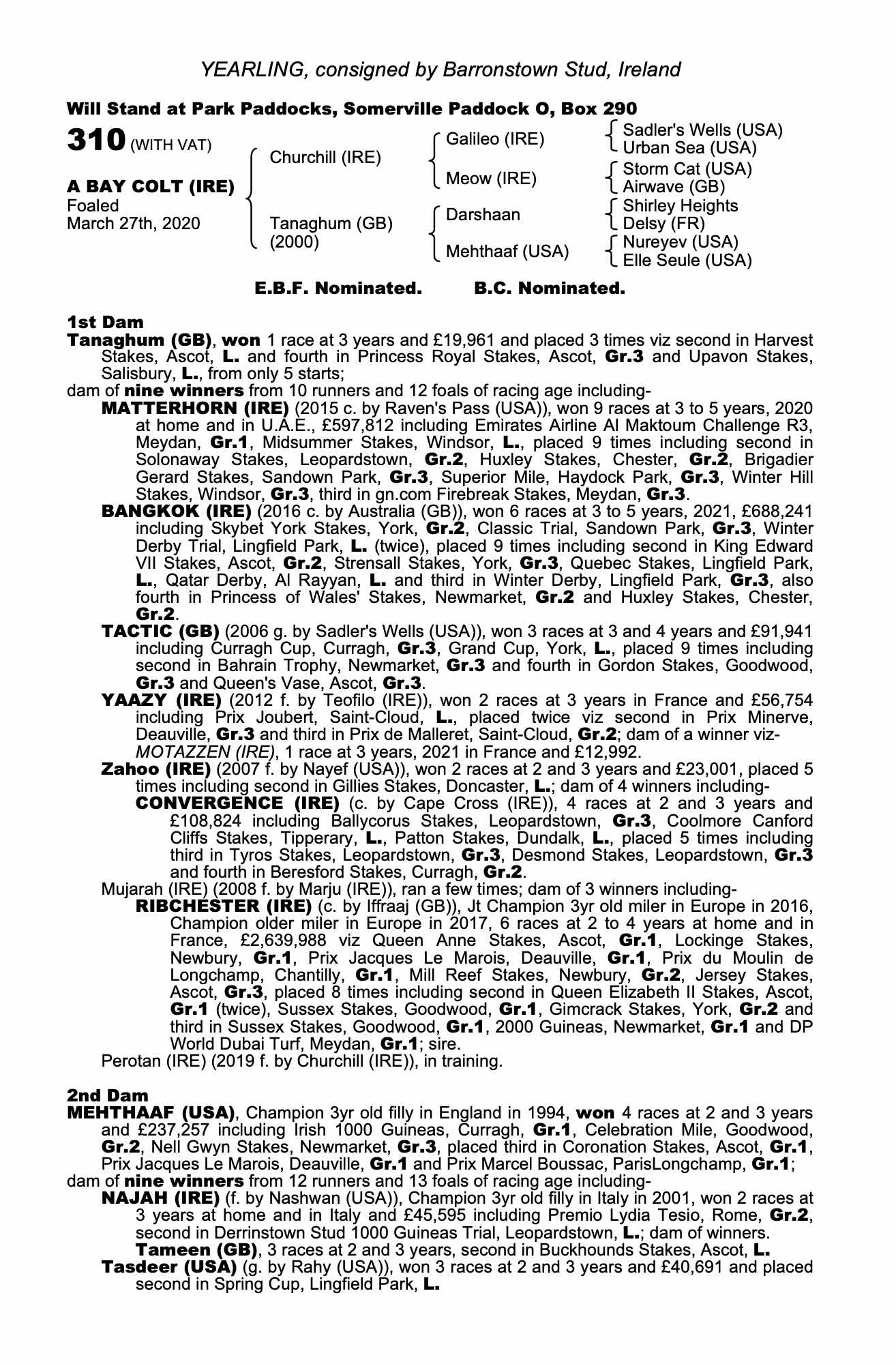 YEARLING, consigned by Barronstown Stud, Ireland

Will Stand at Park Paddocks, Somerville Paddock O, Box 290

310 (WITH VAT)

A BAY COLT (IRE)
Foaled
March 27th, 2020

Churchill (IRE)
Tanaghum (GB) (2000)

Galileo (IRE)
Meow (IRE)
Darshaan
Mehthaaf (USA)

Sadler's Wells (USA)
Urban Sea (USA)
Storm Cat (USA)
Airwave (GB)
Shirley Heights
Delsy (FR)
Nureyev (USA)
Elle Seule (USA)

E.B.F. Nominated. B.C. Nominated.

1st Dam
Tanaghum (GB), won 1 race at 3 years and £19,961 and placed 3 times viz second in Harvest Stakes, Ascot, L. and fourth in Princess Royal Stakes, Ascot, Gr.3 and Upavon Stakes, Salisbury, L., from only 5 starts;
dam of nine winners from 10 runners and 12 foals of racing age including-
MATTERHORN (IRE) (2015 c. by Raven's Pass (USA)), won 9 races at 3 to 5 years, 2020 at home and in U.A.E., £597,812 including Emirates Airline Al Maktoum Challenge R3, Meydan, Gr.1, Midsummer Stakes, Windsor, L., placed 9 times including second in Solonaway Stakes, Leopardstown, Gr.2, Huxley Stakes, Chester, Gr.2, Brigadier Gerard Stakes, Sandown Park, Gr.3, Superior Mile, Haydock Park, Gr.3, Winter Hill Stakes, Windsor, Gr.3, third in gn.com Firebreak Stakes, Meydan, Gr.3.
BANGKOK (IRE) (2016 c. by Australia (GB)), won 6 races at 3 to 5 years, 2021, £688,241 including Skybet York Stakes, York, Gr.2, Classic Trial, Sandown Park, Gr.3, Winter Derby Trial, Lingfield Park, L. (twice), placed 9 times including second in King Edward VII Stakes, Ascot, Gr.2, Strensall Stakes, York, Gr.3, Quebec Stakes, Lingfield Park, L., Qatar Derby, Al Rayyan, L. and third in Winter Derby, Lingfield Park, Gr.3, also fourth in Princess of Wales' Stakes, Newmarket, Gr.2 and Huxley Stakes, Chester, Gr.2.
TACTIC (GB) (2006 g. by Sadler's Wells (USA)), won 3 races at 3 and 4 years and £91,941 including Curragh Cup, Curragh, Gr.3, Grand Cup, York, L., placed 9 times including second in Bahrain Trophy, Newmarket, Gr.3 and fourth in Gordon Stakes, Goodwood, Gr.3 and Queen's Vase, Ascot, Gr.3.
YAAZY (IRE) (2012 f. by Teofilo (IRE)), won 2 races at 3 years in France and £56,754 including Prix Joubert, Saint-Cloud, L., placed twice viz second in Prix Minerve, Deauville, Gr.3 and third in Prix de Malleret, Saint-Cloud, Gr.2; dam of a winner viz-
MOTAZZEN (IRE), 1 race at 3 years, 2021 in France and £12,992.
Zahoo (IRE) (2007 f. by Nayef (USA)), won 2 races at 2 and 3 years and £23,001, placed 5 times including second in Gillies Stakes, Doncaster, L.; dam of 4 winners including-
CONVERGENCE (IRE) (c. by Cape Cross (IRE)), 4 races at 2 and 3 years and £108,824 including Ballycorus Stakes, Leopardstown, Gr.3, Coolmore Canford Cliffs Stakes, Tipperary, L., Patton Stakes, Dundalk, L., placed 5 times including third in Tyros Stakes, Leopardstown, Gr.3, Desmond Stakes, Leopardstown, Gr.3 and fourth in Beresford Stakes, Curragh, Gr.2.
Mujarah (IRE) (2008 f. by Marju (IRE)), ran a few times; dam of 3 winners including-
RIBCHESTER (IRE) (c. by Iffraaj (GB)), Jt Champion 3yr old miler in Europe in 2016, Champion older miler in Europe in 2017, 6 races at 2 to 4 years at home and in France, £2,639,988 viz Queen Anne Stakes, Ascot, Gr.1, Lockinge Stakes, Newbury, Gr.1, Prix Jacques Le Marois, Deauville, Gr.1, Prix du Moulin de Longchamp, Chantilly, Gr.1, Mill Reef Stakes, Newbury, Gr.2, Jersey Stakes, Ascot, Gr.3, placed 8 times including second in Queen Elizabeth II Stakes, Ascot, Gr.1 (twice), Sussex Stakes, Goodwood, Gr.1, Gimcrack Stakes, York, Gr.2 and third in Sussex Stakes, Goodwood, Gr.1, 2000 Guineas, Newmarket, Gr.1 and DP World Dubai Turf, Meydan, Gr.1; sire.
Perotan (IRE) (2019 f. by Churchill (IRE)), in training.

2nd Dam
MEHTHAAF (USA), Champion 3yr old filly in England in 1994, won 4 races at 2 and 3 years and £237,257 including Irish 1000 Guineas, Curragh, Gr.1, Celebration Mile, Goodwood, Gr.2, Nell Gwyn Stakes, Newmarket, Gr.3, placed third in Coronation Stakes, Ascot, Gr.1, Prix Jacques Le Marois, Deauville, Gr.1 and Prix Marcel Boussac, ParisLongchamp, Gr.1;
dam of nine winners from 12 runners and 13 foals of racing age including-
NAJAH (IRE) (f. by Nashwan (USA)), Champion 3yr old filly in Italy in 2001, won 2 races at 3 years at home and in Italy and £45,595 including Premio Lydia Tesio, Rome, Gr.2, second in Derrinstown Stud 1000 Guineas Trial, Leopardstown, L.; dam of winners.
Tameen (GB), 3 races at 2 and 3 years, second in Buckhounds Stakes, Ascot, L.
Tasdeer (USA) (g. by Rahy (USA)), won 3 races at 2 and 3 years and £40,691 and placed second in Spring Cup, Lingfield Park, L.